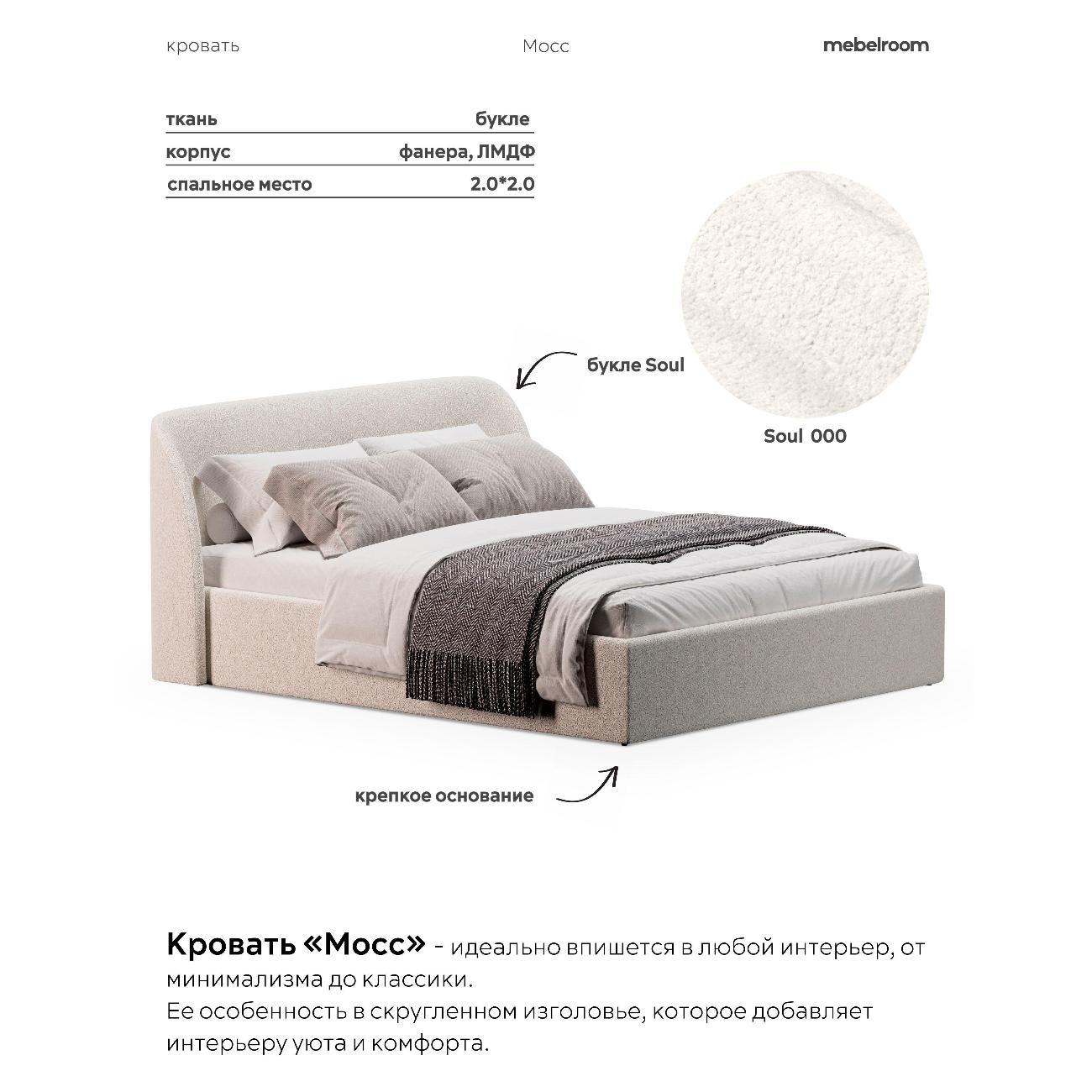 кровать Мосс mebelroom

| ткань | букле |
|---|---|
| корпус | фанера, ЛМДФ |
| спальное место | 2.0*2.0 |

букле Soul

Soul 000

крепкое основание

Кровать «Мосс» - идеально впишется в любой интерьер, от минимализма до классики.
Ее особенность в скругленном изголовье, которое добавляет интерьеру уюта и комфорта.